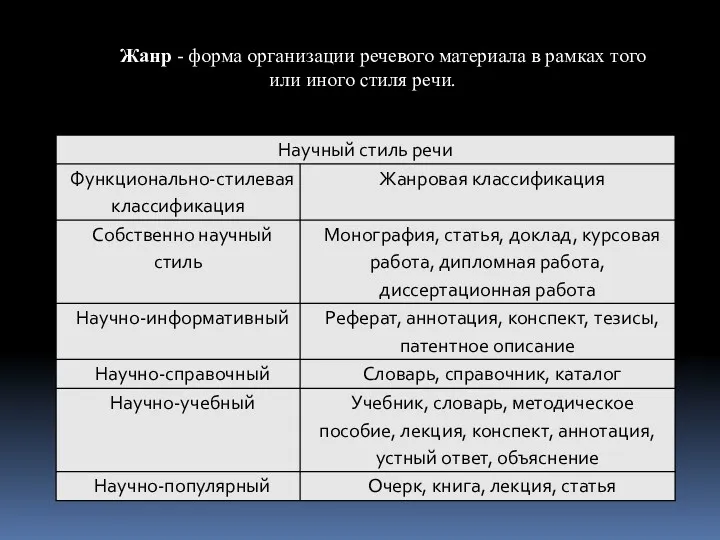 Жанр - форма организации речевого материала в рамках того или иного стиля речи.

| Научный стиль речи | |
|---|---|
| Функционально-стилевая классификация | Жанровая классификация |
| Собственно научный стиль | Монография, статья, доклад, курсовая работа, дипломная работа, диссертационная работа |
| Научно-информативный | Реферат, аннотация, конспект, тезисы, патентное описание |
| Научно-справочный | Словарь, справочник, каталог |
| Научно-учебный | Учебник, словарь, методическое пособие, лекция, конспект, аннотация, устный ответ, объяснение |
| Научно-популярный | Очерк, книга, лекция, статья |